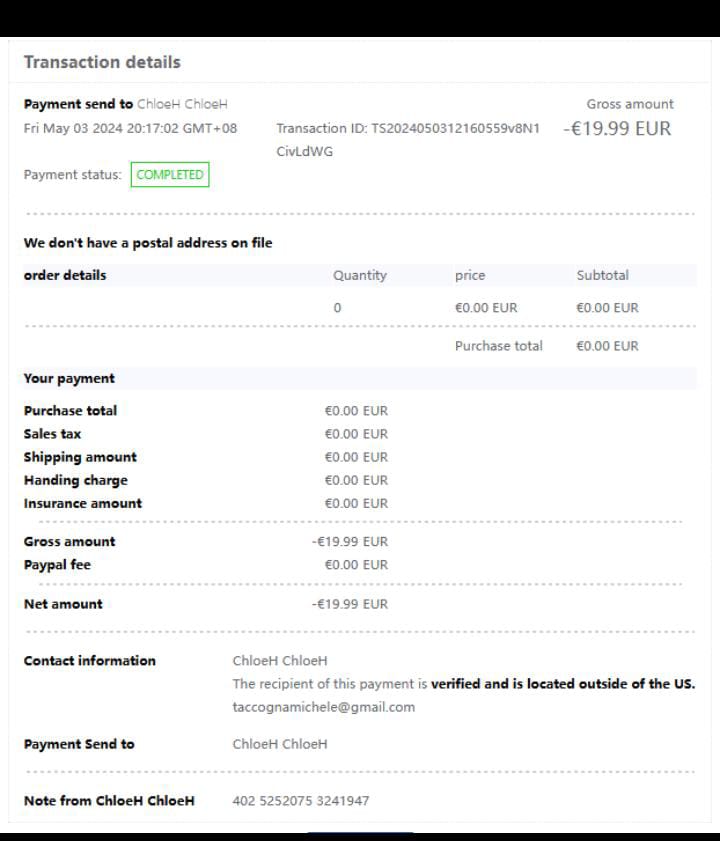 Transaction details

Payment send to ChloeH ChloeH
Fri May 03 2024 20:17:02 GMT+08
Transaction ID: TS2024050312160559v8N1CivLdWG
Gross amount
-€19.99 EUR

Payment status: COMPLETED

We don't have a postal address on file

| order details | Quantity | price | Subtotal |
|---|---|---|---|
| | 0 | €0.00 EUR | €0.00 EUR |
| | | Purchase total | €0.00 EUR |

Your payment

| | |
|---|---|
| Purchase total | €0.00 EUR |
| Sales tax | €0.00 EUR |
| Shipping amount | €0.00 EUR |
| Handing charge | €0.00 EUR |
| Insurance amount | €0.00 EUR |
| Gross amount | -€19.99 EUR |
| Paypal fee | €0.00 EUR |
| Net amount | -€19.99 EUR |

Contact information
ChloeH ChloeH
The recipient of this payment is verified and is located outside of the US.
taccognamichele@gmail.com

Payment Send to
ChloeH ChloeH

Note from ChloeH ChloeH
402 5252075 3241947